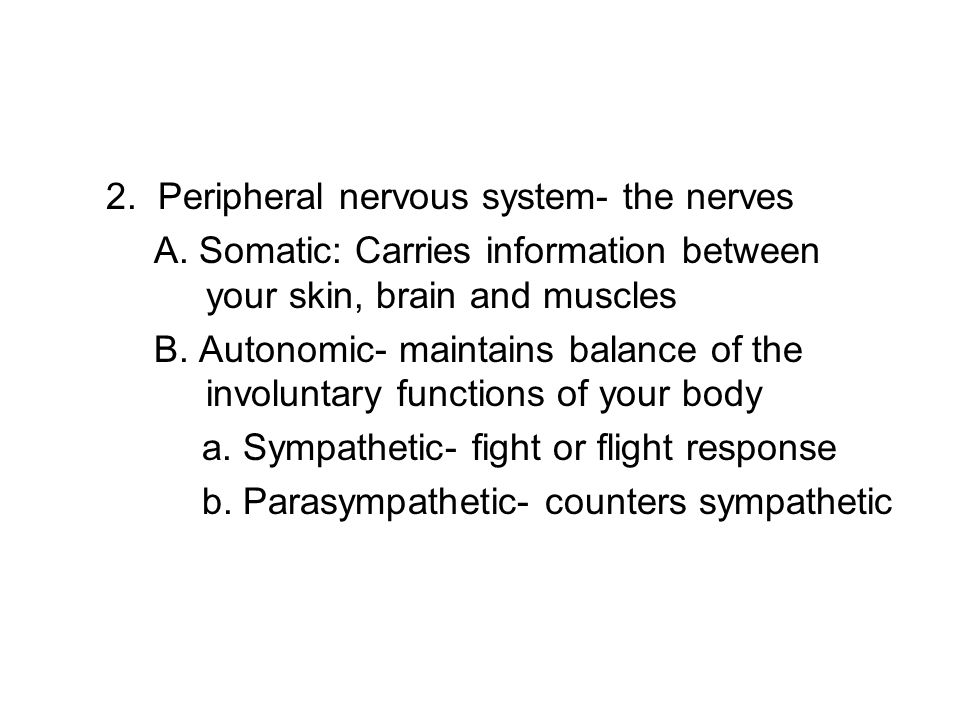 2. Peripheral nervous system- the nerves

A. Somatic: Carries information between your skin, brain and muscles

B. Autonomic- maintains balance of the involuntary functions of your body

a. Sympathetic- fight or flight response

b. Parasympathetic- counters sympathetic